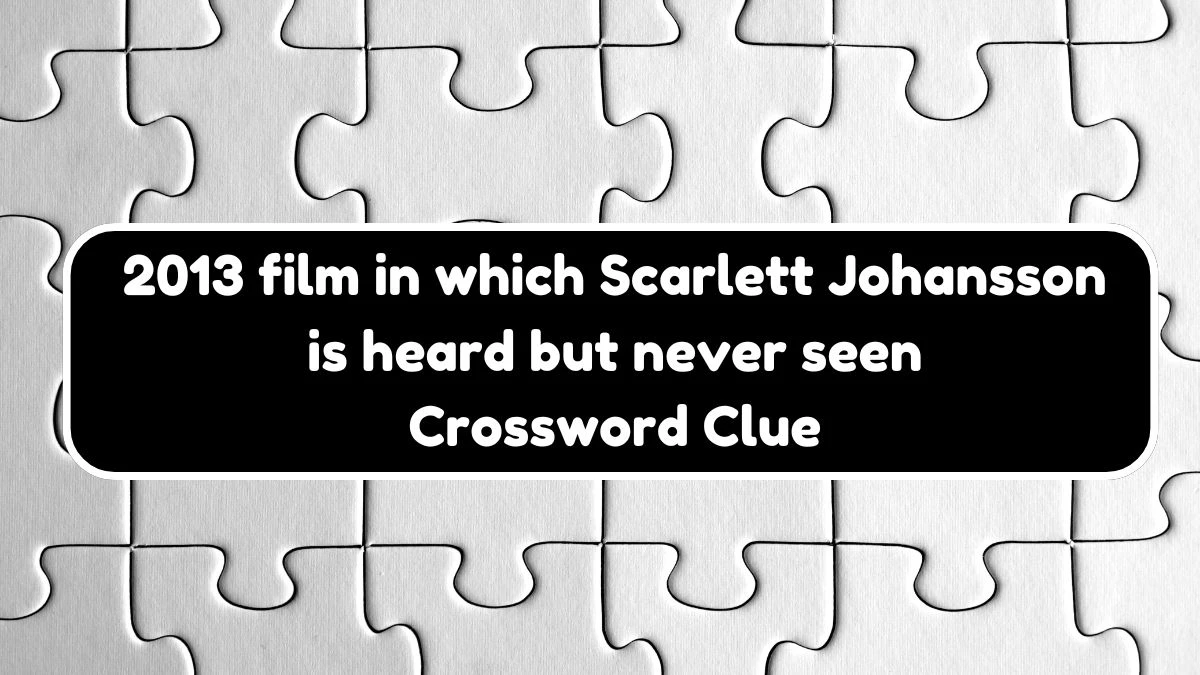 2013 film in which Scarlett Johansson is heard but never seen Crossword Clue